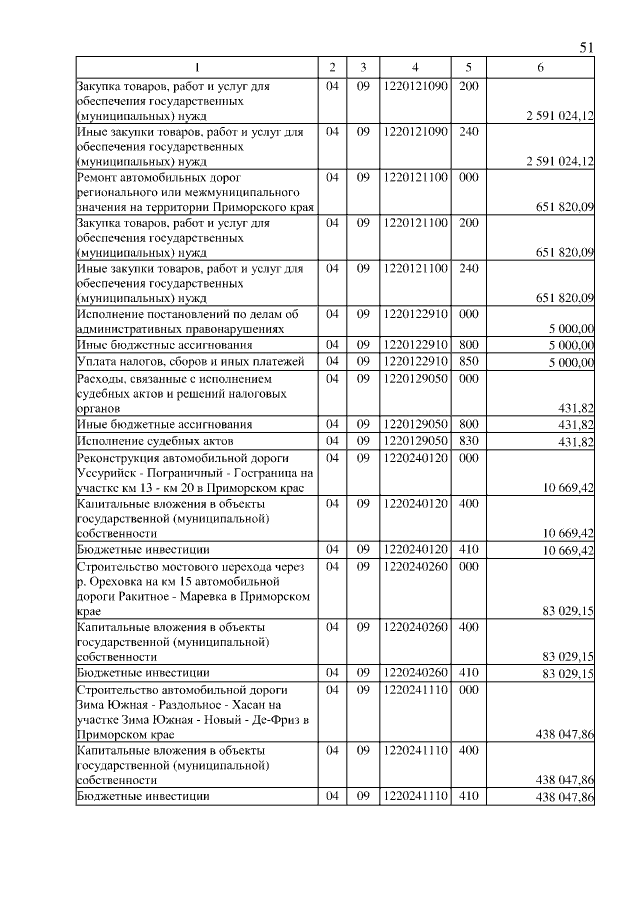 51

| 1 | 2 | 3 | 4 | 5 | 6 |
|---|---|---|---|---|---|
| Закупка товаров, работ и услуг для обеспечения государственных (муниципальных) нужд | 04 | 09 | 1220121090 | 200 | 2 591 024,12 |
| Иные закупки товаров, работ и услуг для обеспечения государственных (муниципальных) нужд | 04 | 09 | 1220121090 | 240 | 2 591 024,12 |
| Ремонт автомобильных дорог регионального или межмуниципального значения на территории Приморского края | 04 | 09 | 1220121100 | 000 | 651 820,09 |
| Закупка товаров, работ и услуг для обеспечения государственных (муниципальных) нужд | 04 | 09 | 1220121100 | 200 | 651 820,09 |
| Иные закупки товаров, работ и услуг для обеспечения государственных (муниципальных) нужд | 04 | 09 | 1220121100 | 240 | 651 820,09 |
| Исполнение постановлений по делам об административных правонарушениях | 04 | 09 | 1220122910 | 000 | 5 000,00 |
| Иные бюджетные ассигнования | 04 | 09 | 1220122910 | 800 | 5 000,00 |
| Уплата налогов, сборов и иных платежей | 04 | 09 | 1220122910 | 850 | 5 000,00 |
| Расходы, связанные с исполнением судебных актов и решений налоговых органов | 04 | 09 | 1220129050 | 000 | 431,82 |
| Иные бюджетные ассигнования | 04 | 09 | 1220129050 | 800 | 431,82 |
| Исполнение судебных актов | 04 | 09 | 1220129050 | 830 | 431,82 |
| Реконструкция автомобильной дороги Уссурийск - Пограничный - Госграница на участке км 13 - км 20 в Приморском крае | 04 | 09 | 1220240120 | 000 | 10 669,42 |
| Капитальные вложения в объекты государственной (муниципальной) собственности | 04 | 09 | 1220240120 | 400 | 10 669,42 |
| Бюджетные инвестиции | 04 | 09 | 1220240120 | 410 | 10 669,42 |
| Строительство мостового перехода через р. Ореховка на км 15 автомобильной дороги Ракитное - Маревка в Приморском крае | 04 | 09 | 1220240260 | 000 | 83 029,15 |
| Капитальные вложения в объекты государственной (муниципальной) собственности | 04 | 09 | 1220240260 | 400 | 83 029,15 |
| Бюджетные инвестиции | 04 | 09 | 1220240260 | 410 | 83 029,15 |
| Строительство автомобильной дороги Зима Южная - Раздольное - Хасан на участке Зима Южная - Новый - Де-Фриз в Приморском крае | 04 | 09 | 1220241110 | 000 | 438 047,86 |
| Капитальные вложения в объекты государственной (муниципальной) собственности | 04 | 09 | 1220241110 | 400 | 438 047,86 |
| Бюджетные инвестиции | 04 | 09 | 1220241110 | 410 | 438 047,86 |